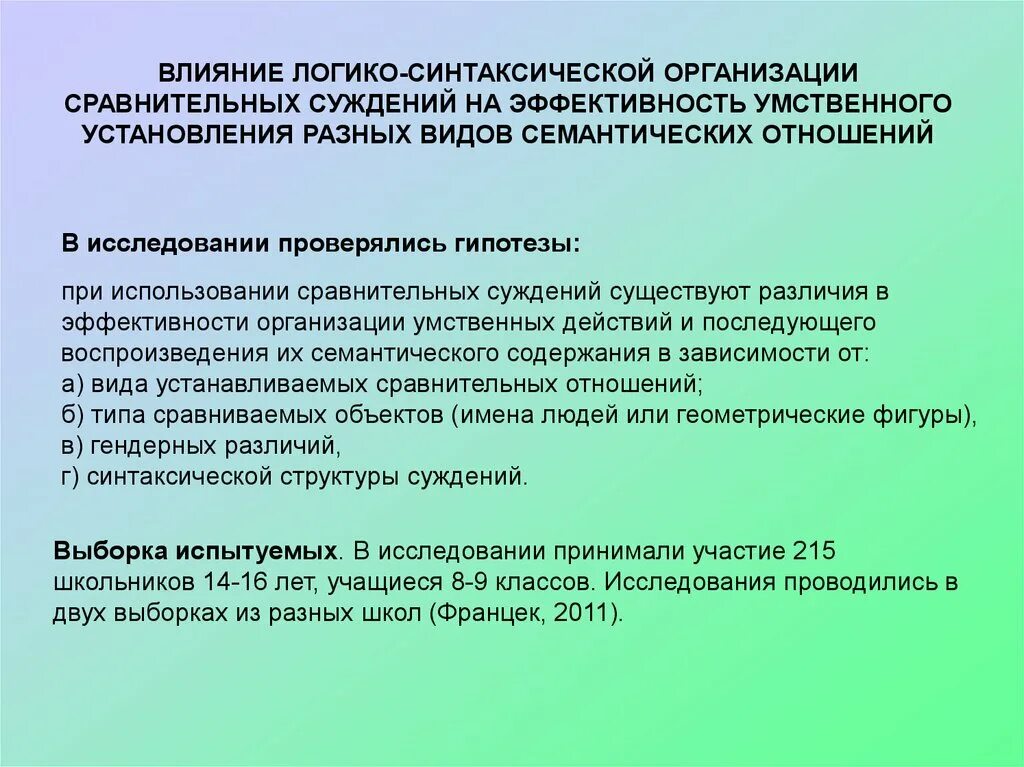 ВЛИЯНИЕ ЛОГИКО-СИНТАКСИЧЕСКОЙ ОРГАНИЗАЦИИ СРАВНИТЕЛЬНЫХ СУЖДЕНИЙ НА ЭФФЕКТИВНОСТЬ УМСТВЕННОГО УСТАНОВЛЕНИЯ РАЗНЫХ ВИДОВ СЕМАНТИЧЕСКИХ ОТНОШЕНИЙ

В исследовании проверялись гипотезы:

при использовании сравнительных суждений существуют различия в эффективности организации умственных действий и последующего воспроизведения их семантического содержания в зависимости от:
а) вида устанавливаемых сравнительных отношений;
б) типа сравниваемых объектов (имена людей или геометрические фигуры),
в) гендерных различий,
г) синтаксической структуры суждений.

Выборка испытуемых. В исследовании принимали участие 215 школьников 14-16 лет, учащиеся 8-9 классов. Исследования проводились в двух выборках из разных школ (Францек, 2011).